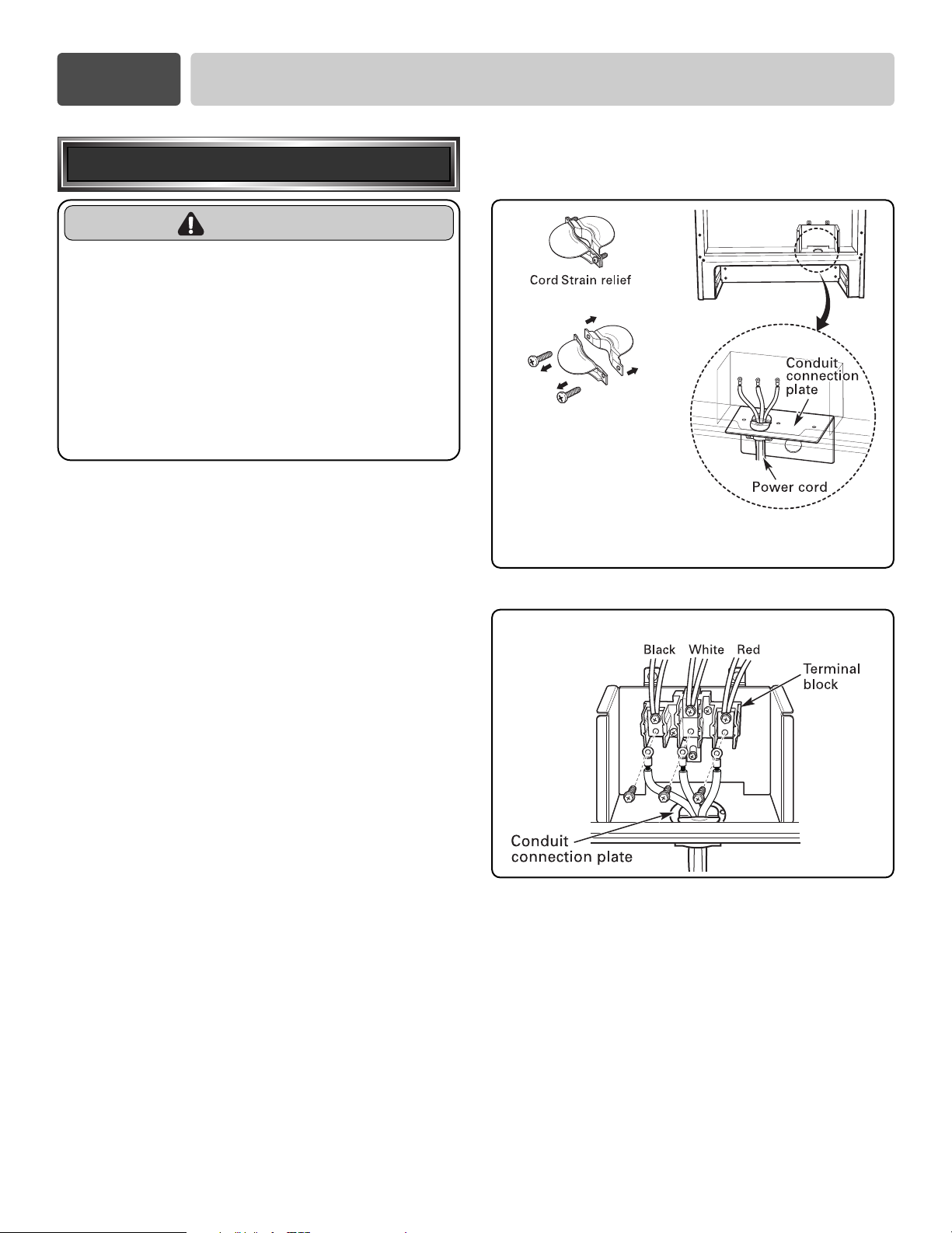 Cord Strain relief

Conduit connection plate

Power cord

Black White Red

Terminal block

Conduit connection plate